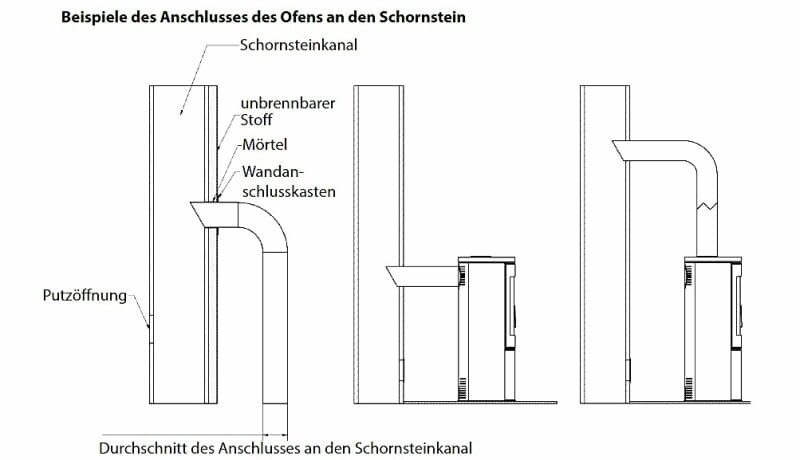 Beispiele des Anschlusses des Ofens an den Schornstein

Schornsteinkanal

unbrennbarer Stoff

Mörtel

Wandanschlusskasten

Putzöffnung

Durchschnitt des Anschlusses an den Schornsteinkanal